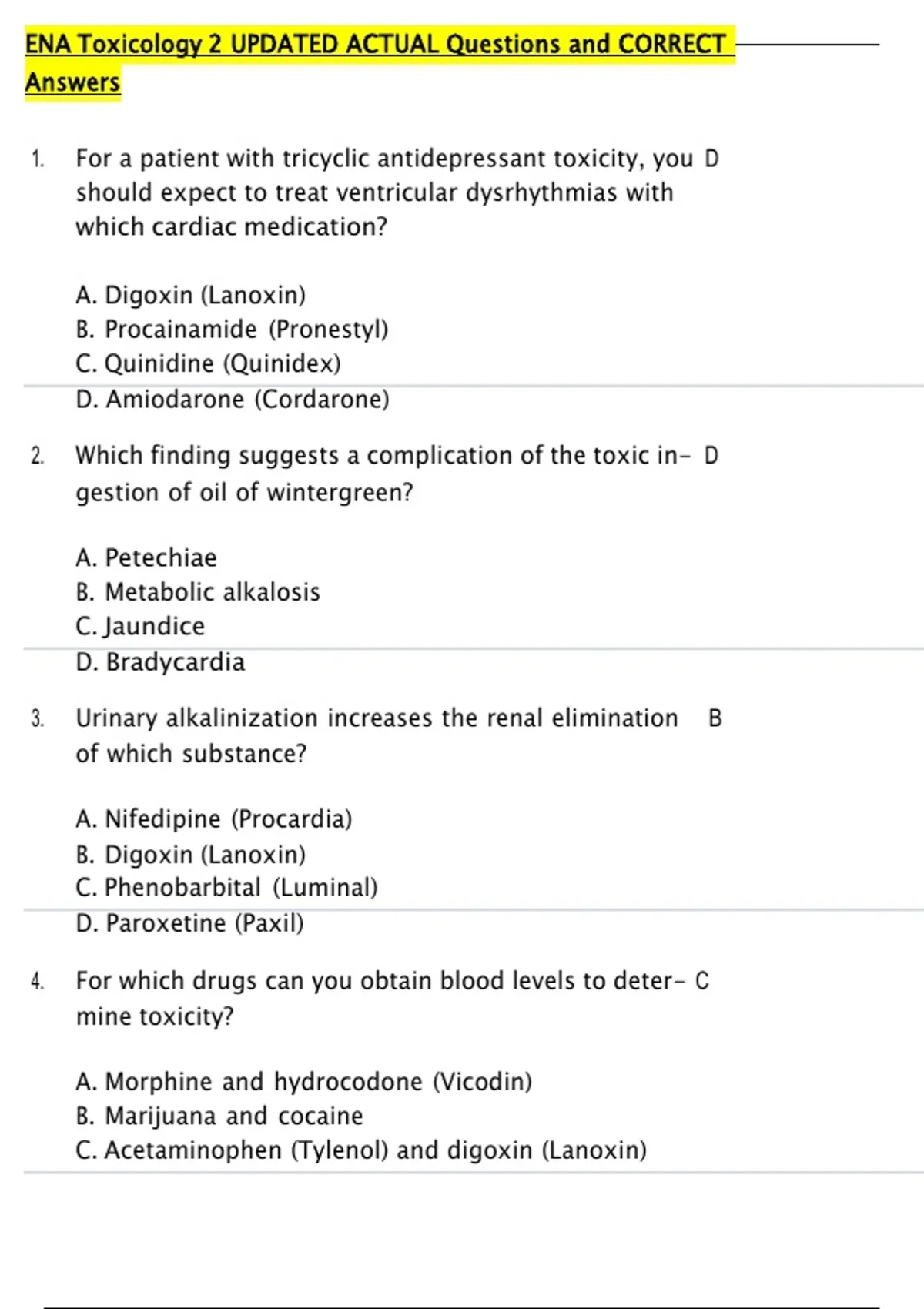 ENA Toxicology 2 UPDATED ACTUAL Questions and CORRECT Answers

1. For a patient with tricyclic antidepressant toxicity, you should expect to treat ventricular dysrhythmias with which cardiac medication? D

A. Digoxin (Lanoxin)
B. Procainamide (Pronestyl)
C. Quinidine (Quinidex)
D. Amiodarone (Cordarone)

2. Which finding suggests a complication of the toxic ingestion of oil of wintergreen? D

A. Petechiae
B. Metabolic alkalosis
C. Jaundice
D. Bradycardia

3. Urinary alkalinization increases the renal elimination of which substance? B

A. Nifedipine (Procardia)
B. Digoxin (Lanoxin)
C. Phenobarbital (Luminal)
D. Paroxetine (Paxil)

4. For which drugs can you obtain blood levels to determine toxicity? C

A. Morphine and hydrocodone (Vicodin)
B. Marijuana and cocaine
C. Acetaminophen (Tylenol) and digoxin (Lanoxin)